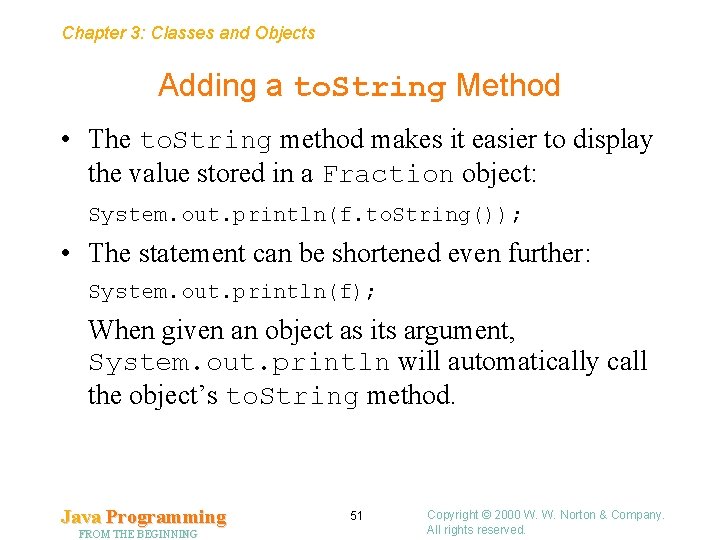 Chapter 3: Classes and Objects

Adding a toString Method

• The toString method makes it easier to display the value stored in a Fraction object:

System.out.println(f.toString());

• The statement can be shortened even further:

System.out.println(f);

When given an object as its argument, System.out.println will automatically call the object's toString method.

Java Programming
FROM THE BEGINNING

51

Copyright © 2000 W. W. Norton & Company.
All rights reserved.